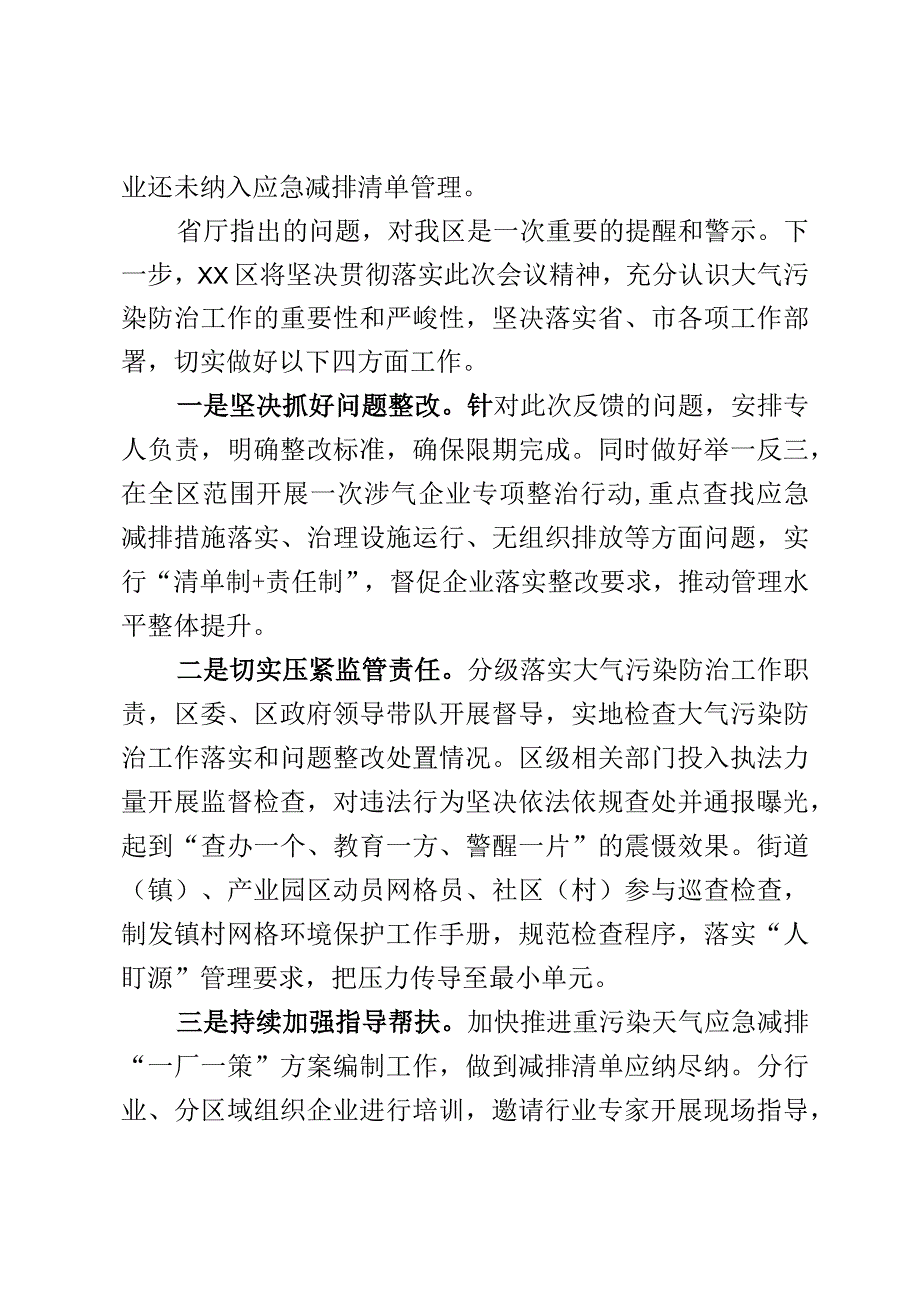 业还未纳入应急减排清单管理。

省厅指出的问题，对我区是一次重要的提醒和警示。下一步，XX区将坚决贯彻落实此次会议精神，充分认识大气污染防治工作的重要性和严峻性，坚决落实省、市各项工作部署，切实做好以下四方面工作。

一是坚决抓好问题整改。针对此次反馈的问题，安排专人负责，明确整改标准，确保限期完成。同时做好举一反三，在全区范围开展一次涉气企业专项整治行动，重点查找应急减排措施落实、治理设施运行、无组织排放等方面问题，实行“清单制+责任制”，督促企业落实整改要求，推动管理水平整体提升。

二是切实压紧监管责任。分级落实大气污染防治工作职责，区委、区政府领导带队开展督导，实地检查大气污染防治工作落实和问题整改处置情况。区级相关部门投入执法力量开展监督检查，对违法行为坚决依法依规查处并通报曝光，起到“查办一个、教育一方、警醒一片”的震慑效果。街道（镇）、产业园区动员网格员、社区（村）参与巡查检查，制发镇村网格环境保护工作手册，规范检查程序，落实“人盯源”管理要求，把压力传导至最小单元。

三是持续加强指导帮扶。加快推进重污染天气应急减排“一厂一策”方案编制工作，做到减排清单应纳尽纳。分行业、分区域组织企业进行培训，邀请行业专家开展现场指导，